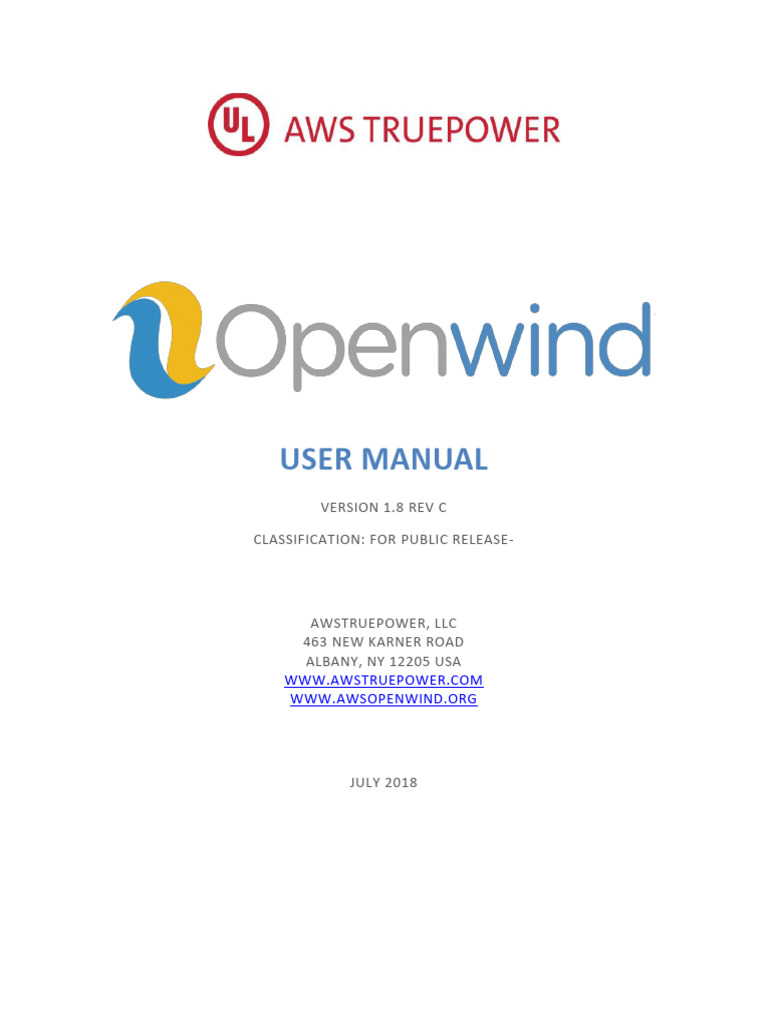 UL AWS TRUEPOWER

Openwind

USER MANUAL

VERSION 1.8 REV C

CLASSIFICATION: FOR PUBLIC RELEASE-

AWSTRUEPOWER, LLC
463 NEW KARNER ROAD
ALBANY, NY 12205 USA
WWW.AWSTRUEPOWER.COM
WWW.AWSOPENWIND.ORG

JULY 2018